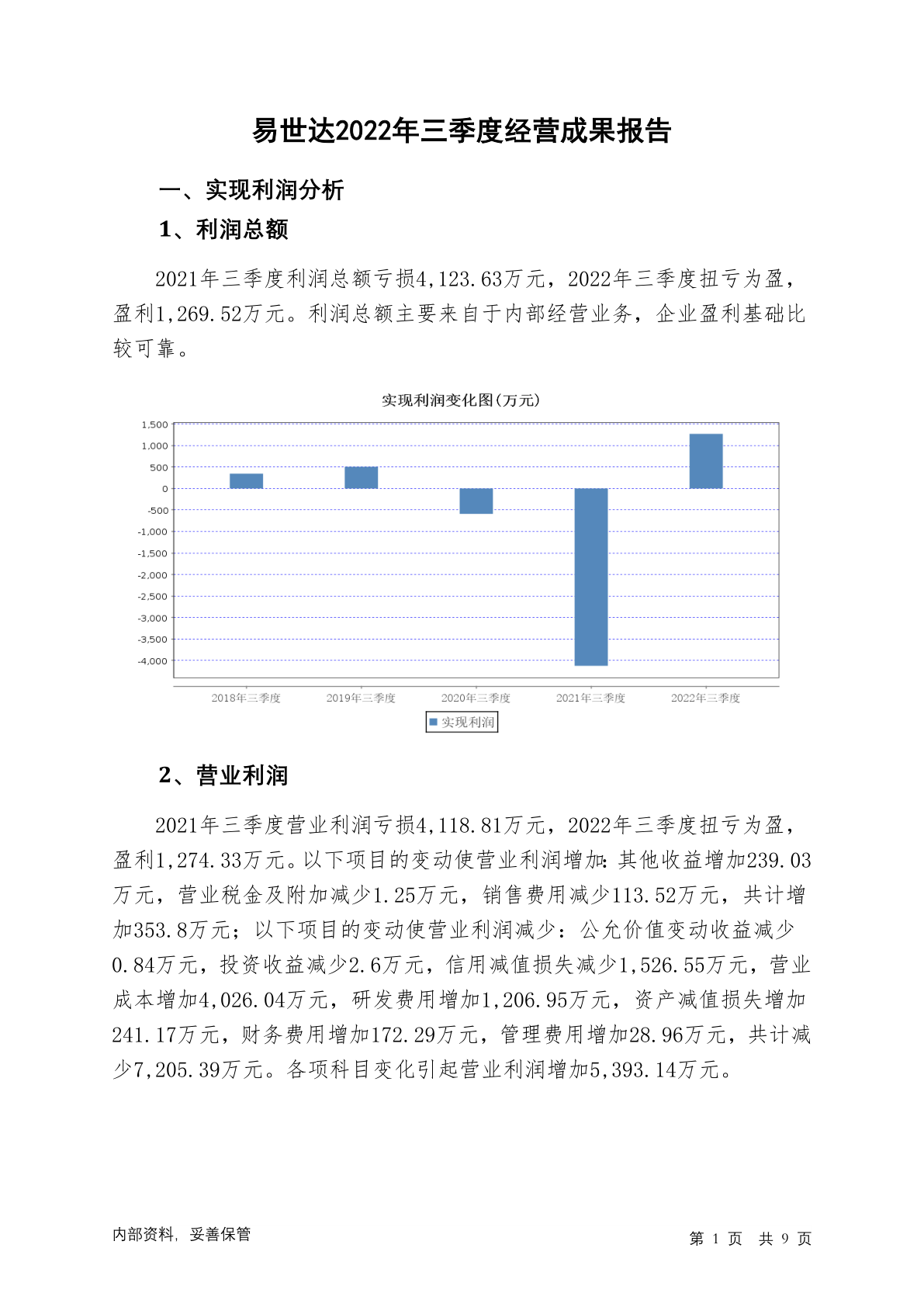 易世达2022年三季度经营成果报告

一、实现利润分析

1、利润总额

2021年三季度利润总额亏损4,123.63万元，2022年三季度扭亏为盈，盈利1,269.52万元。利润总额主要来自于内部经营业务，企业盈利基础比较可靠。

实现利润变化图(万元)

1,500
1,000
500
0
-500
-1,000
-1,500
-2,000
-2,500
-3,000
-3,500
-4,000

2018年三季度 2019年三季度 2020年三季度 2021年三季度 2022年三季度

实现利润

2、营业利润

2021年三季度营业利润亏损4,118.81万元，2022年三季度扭亏为盈，盈利1,274.33万元。以下项目的变动使营业利润增加：其他收益增加239.03万元，营业税金及附加减少1.25万元，销售费用减少113.52万元，共计增加353.8万元；以下项目的变动使营业利润减少：公允价值变动收益减少0.84万元，投资收益减少2.6万元，信用减值损失减少1,526.55万元，营业成本增加4,026.04万元，研发费用增加1,206.95万元，资产减值损失增加241.17万元，财务费用增加172.29万元，管理费用增加28.96万元，共计减少7,205.39万元。各项科目变化引起营业利润增加5,393.14万元。

内部资料，妥善保管

第 1 页 共 9 页